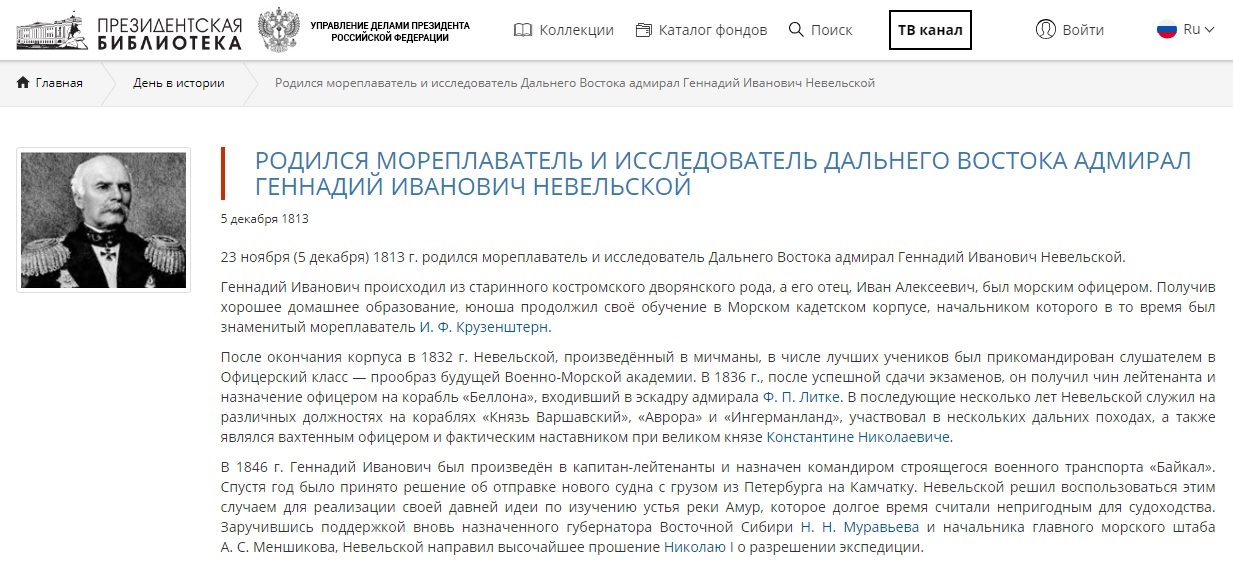 ПРЕЗИДЕНТСКАЯ БИБЛИОТЕКА

УПРАВЛЕНИЕ ДЕЛАМИ ПРЕЗИДЕНТА РОССИЙСКОЙ ФЕДЕРАЦИИ

Коллекции Каталог фондов Поиск ТВ канал Войти Ru

Главная День в истории Родился мореплаватель и исследователь Дальнего Востока адмирал Геннадий Иванович Невельской

РОДИЛСЯ МОРЕПЛАВАТЕЛЬ И ИССЛЕДОВАТЕЛЬ ДАЛЬНЕГО ВОСТОКА АДМИРАЛ ГЕННАДИЙ ИВАНОВИЧ НЕВЕЛЬСКОЙ

5 декабря 1813

23 ноября (5 декабря) 1813 г. родился мореплаватель и исследователь Дальнего Востока адмирал Геннадий Иванович Невельской.

Геннадий Иванович происходил из старинного костромского дворянского рода, а его отец, Иван Алексеевич, был морским офицером. Получив хорошее домашнее образование, юноша продолжил своё обучение в Морском кадетском корпусе, начальником которого в то время был знаменитый мореплаватель И. Ф. Крузенштерн.

После окончания корпуса в 1832 г. Невельской, произведённый в мичманы, в числе лучших учеников был прикомандирован слушателем в Офицерский класс — прообраз будущей Военно-Морской академии. В 1836 г., после успешной сдачи экзаменов, он получил чин лейтенанта и назначение офицером на корабль «Беллона», входивший в эскадру адмирала Ф. П. Литке. В последующие несколько лет Невельской служил на различных должностях на кораблях «Князь Варшавский», «Аврора» и «Ингерманланд», участвовал в нескольких дальних походах, а также являлся вахтенным офицером и фактическим наставником при великом князе Константине Николаевиче.

В 1846 г. Геннадий Иванович был произведён в капитан-лейтенанты и назначен командиром строящегося военного транспорта «Байкал». Спустя год было принято решение об отправке нового судна с грузом из Петербурга на Камчатку. Невельской решил воспользоваться этим случаем для реализации своей давней идеи по изучению устья реки Амур, которое долгое время считали непригодным для судоходства. Заручившись поддержкой вновь назначенного губернатора Восточной Сибири Н. Н. Муравьева и начальника главного морского штаба А. С. Меншикова, Невельской направил высочайшее прошение Николаю I о разрешении экспедиции.